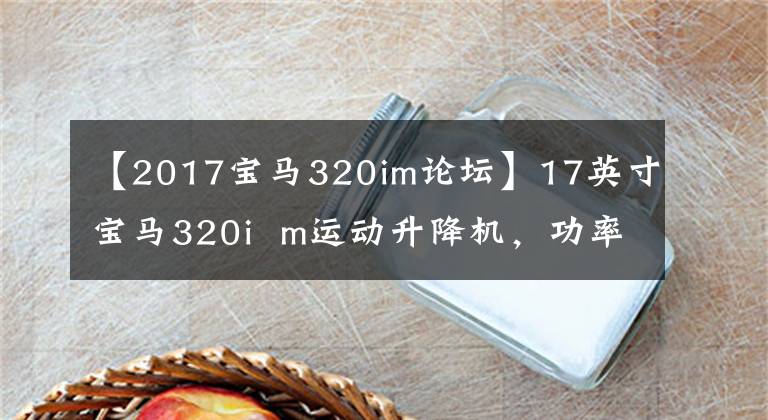 【2017宝马320im论坛】17英寸宝马320i m运动升降机，功率